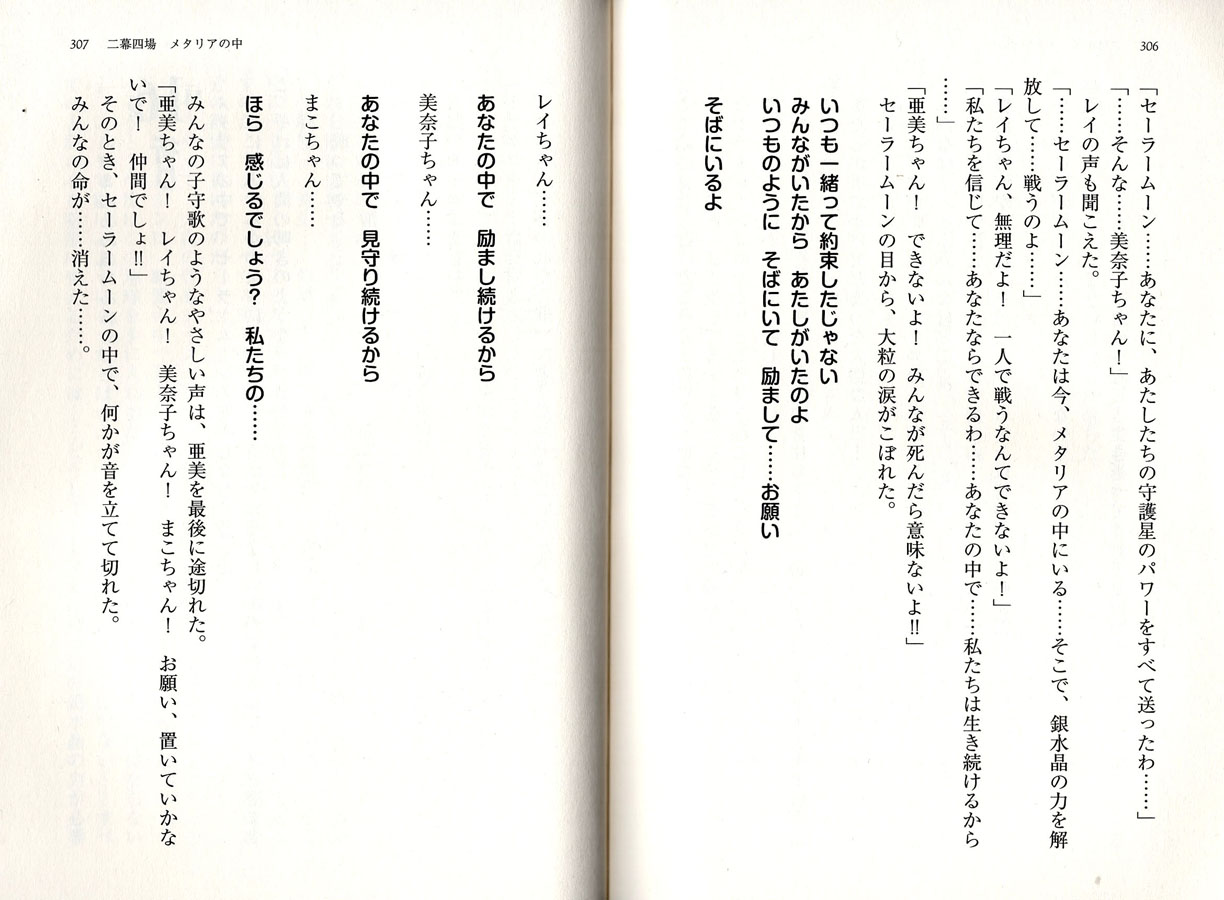 306

「セーラームーン……あなたに、あたしたちの守護星のパワーをすべて送ったわ……」

「……そんな……美奈子ちゃん！」

レイの声も聞こえた。

「……セーラームーン……あなたは今、メタリアの中にいる……そこで、銀水晶の力を解放して……戦うのよ……」

「レイちゃん、無理だよ！　一人で戦うなんてできないよ！」

「私たちを信じて……あなたならできるわ……あなたの中で……私たちは生き続けるから……」

「亜美ちゃん！　できないよ！　みんなが死んだら意味ないよ!!」

セーラームーンの目から、大粒の涙がこぼれた。

いつも一緒って約束したじゃない
みんながいたから　あたしがいたのよ
いつものように　そばにいて　励まして……お願い

そばにいるよ

307　二幕四場　メタリアの中

レイちゃん……

あなたの中で　励まし続けるから

美奈子ちゃん……

あなたの中で　見守り続けるから

まこちゃん……

ほら　感じるでしょう？　私たちの……

みんなの子守歌のようなやさしい声は、亜美を最後に途切れた。

「亜美ちゃん！　レイちゃん！　美奈子ちゃん！　まこちゃん！　お願い、置いていかないで！　仲間でしょ!!」

そのとき、セーラームーンの中で、何かが音を立てて切れた。

みんなの命が……消えた……。